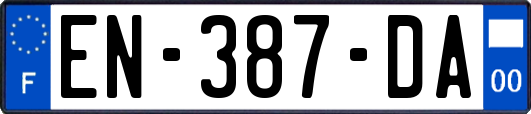 F
EN-387-DA
00